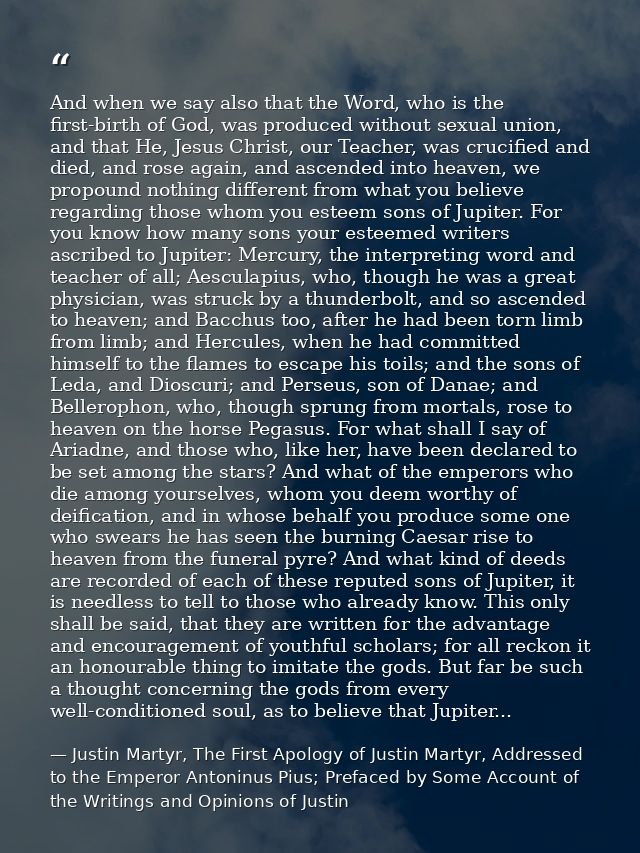 "

And when we say also that the Word, who is the first-birth of God, was produced without sexual union, and that He, Jesus Christ, our Teacher, was crucified and died, and rose again, and ascended into heaven, we propound nothing different from what you believe regarding those whom you esteem sons of Jupiter. For you know how many sons your esteemed writers ascribed to Jupiter: Mercury, the interpreting word and teacher of all; Aesculapius, who, though he was a great physician, was struck by a thunderbolt, and so ascended to heaven; and Bacchus too, after he had been torn limb from limb; and Hercules, when he had committed himself to the flames to escape his toils; and the sons of Leda, and Dioscuri; and Perseus, son of Danae; and Bellerophon, who, though sprung from mortals, rose to heaven on the horse Pegasus. For what shall I say of Ariadne, and those who, like her, have been declared to be set among the stars? And what of the emperors who die among yourselves, whom you deem worthy of deification, and in whose behalf you produce some one who swears he has seen the burning Caesar rise to heaven from the funeral pyre? And what kind of deeds are recorded of each of these reputed sons of Jupiter, it is needless to tell to those who already know. This only shall be said, that they are written for the advantage and encouragement of youthful scholars; for all reckon it an honourable thing to imitate the gods. But far be such a thought concerning the gods from every well-conditioned soul, as to believe that Jupiter...

— Justin Martyr, The First Apology of Justin Martyr, Addressed to the Emperor Antoninus Pius; Prefaced by Some Account of the Writings and Opinions of Justin